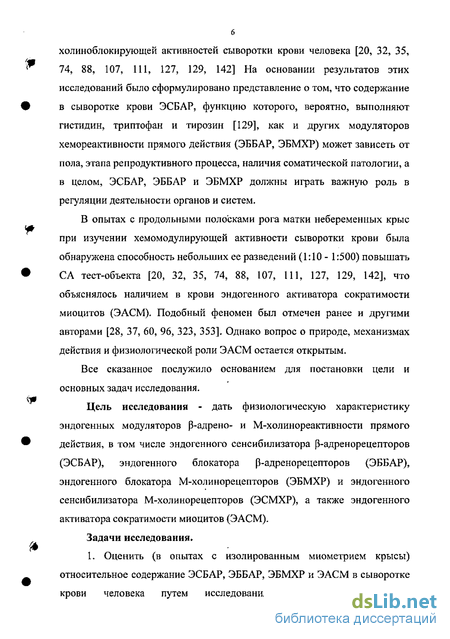 6

холиноблокирующей активностей сыворотки крови человека [20, 32, 35, 74, 88, 107, 111, 127, 129, 142] На основании результатов этих исследований было сформулировано представление о том, что содержание в сыворотке крови ЭСБАР, функцию которого, вероятно, выполняют гистидин, триптофан и тирозин [129], как и других модуляторов хемореактивности прямого действия (ЭББАР, ЭБМХР) может зависеть от пола, этапа репродуктивного процесса, наличия соматической патологии, а в целом, ЭСБАР, ЭББАР и ЭБМХР должны играть важную роль в регуляции деятельности органов и систем.

В опытах с продольными полосками рога матки небеременных крыс при изучении хемомодулирующей активности сыворотки крови была обнаружена способность небольших ее разведений (1:10 - 1:500) повышать СА тест-объекта [20, 32, 35, 74, 88, 107, 111, 127, 129, 142], что объяснялось наличием в крови эндогенного активатора сократимости миоцитов (ЭАСМ). Подобный феномен был отмечен ранее и другими авторами [28, 37, 60, 96, 323, 353]. Однако вопрос о природе, механизмах действия и физиологической роли ЭАСМ остается открытым.

Все сказанное послужило основанием для постановки цели и основных задач исследования.

Цель исследования - дать физиологическую характеристику эндогенных модуляторов β-адрено- и М-холинореактивности прямого действия, в том числе эндогенного сенсибилизатора β-адренорецепторов (ЭСБАР), эндогенного блокатора β-адренорецепторов (ЭББАР), эндогенного блокатора М-холинорецепторов (ЭБМХР) и эндогенного сенсибилизатора М-холинорецепторов (ЭСМХР), а также эндогенного активатора сократимости миоцитов (ЭАСМ).

Задачи исследования.

1. Оценить (в опытах с изолированным миометрием крысы) относительное содержание ЭСБАР, ЭББАР, ЭБМХР и ЭАСМ в сыворотке крови человека путем исследовани

dsLib.net
библиотека диссертаций